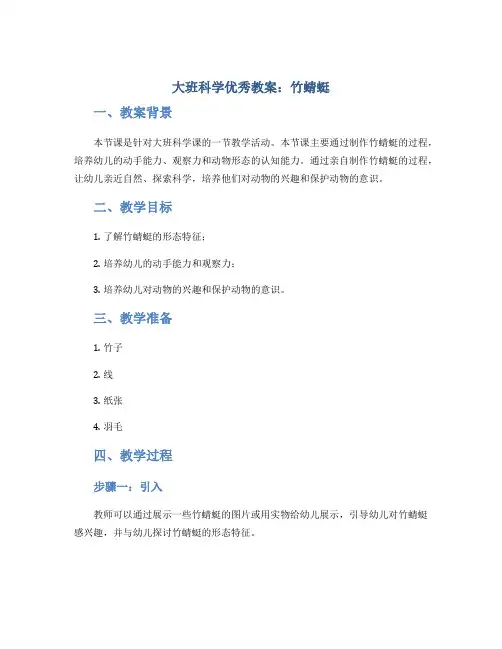 大班科学优秀教案：竹蜻蜓

一、教案背景

本节课是针对大班科学课的一节教学活动。本节课主要通过制作竹蜻蜓的过程，培养幼儿的动手能力、观察力和动物形态的认知能力。通过亲自制作竹蜻蜓的过程，让幼儿亲近自然、探索科学，培养他们对动物的兴趣和保护动物的意识。

二、教学目标

1. 了解竹蜻蜓的形态特征；

2. 培养幼儿的动手能力和观察力；

3. 培养幼儿对动物的兴趣和保护动物的意识。

三、教学准备

1. 竹子

2. 线

3. 纸张

4. 羽毛

四、教学过程

步骤一：引入

教师可以通过展示一些竹蜻蜓的图片或用实物给幼儿展示，引导幼儿对竹蜻蜓感兴趣，并与幼儿探讨竹蜻蜓的形态特征。